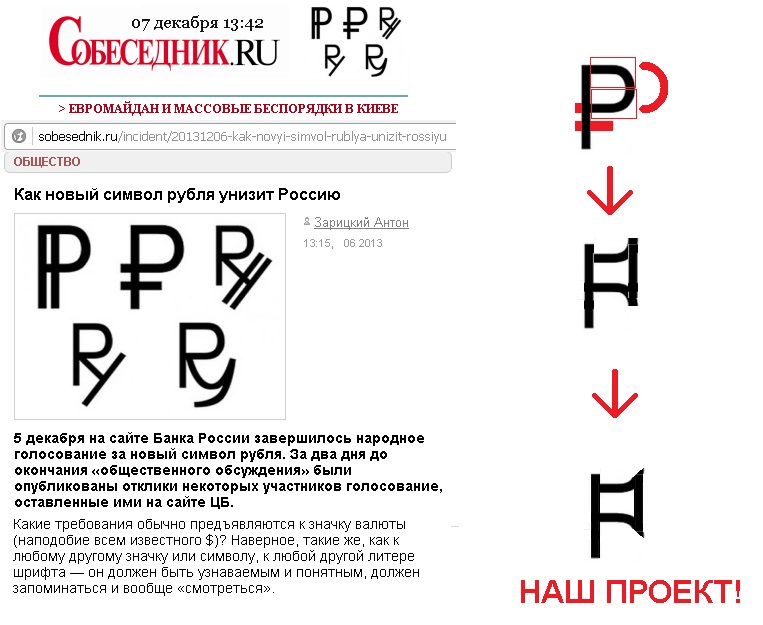 07 декабря 13:42
СОБЕСЕДНИК.RU

> ЕВРОМАЙДАН И МАССОВЫЕ БЕСПОРЯДКИ В КИЕВЕ

sobesednik.ru/incident/20131206-kak-novyi-simvol-rublya-unizit-rossiyu

ОБЩЕСТВО

Как новый символ рубля унизит Россию

Зарицкий Антон
13:15, 06 2013

5 декабря на сайте Банка России завершилось народное голосование за новый символ рубля. За два дня до окончания «общественного обсуждения» были опубликованы отклики некоторых участников голосование, оставленные ими на сайте ЦБ.

Какие требования обычно предъявляются к значку валюты (наподобие всем известного $)? Наверное, такие же, как к любому другому значку или символу, к любой другой литере шрифта — он должен быть узнаваемым и понятным, должен запоминаться и вообще «смотреться».

НАШ ПРОЕКТ!